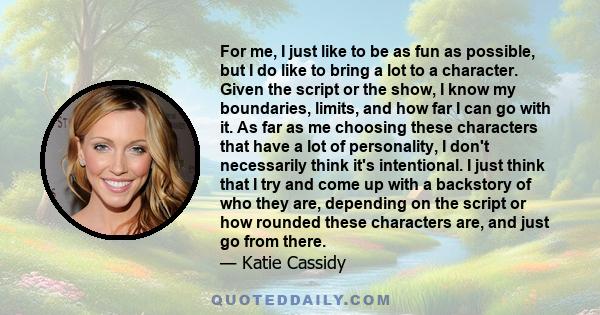 For me, I just like to be as fun as possible, but I do like to bring a lot to a character. Given the script or the show, I know my boundaries, limits, and how far I can go with it. As far as me choosing these characters that have a lot of personality, I don't necessarily think it's intentional. I just think that I try and come up with a backstory of who they are, depending on the script or how rounded these characters are, and just go from there.
— Katie Cassidy

QUOTEDDAILY.COM